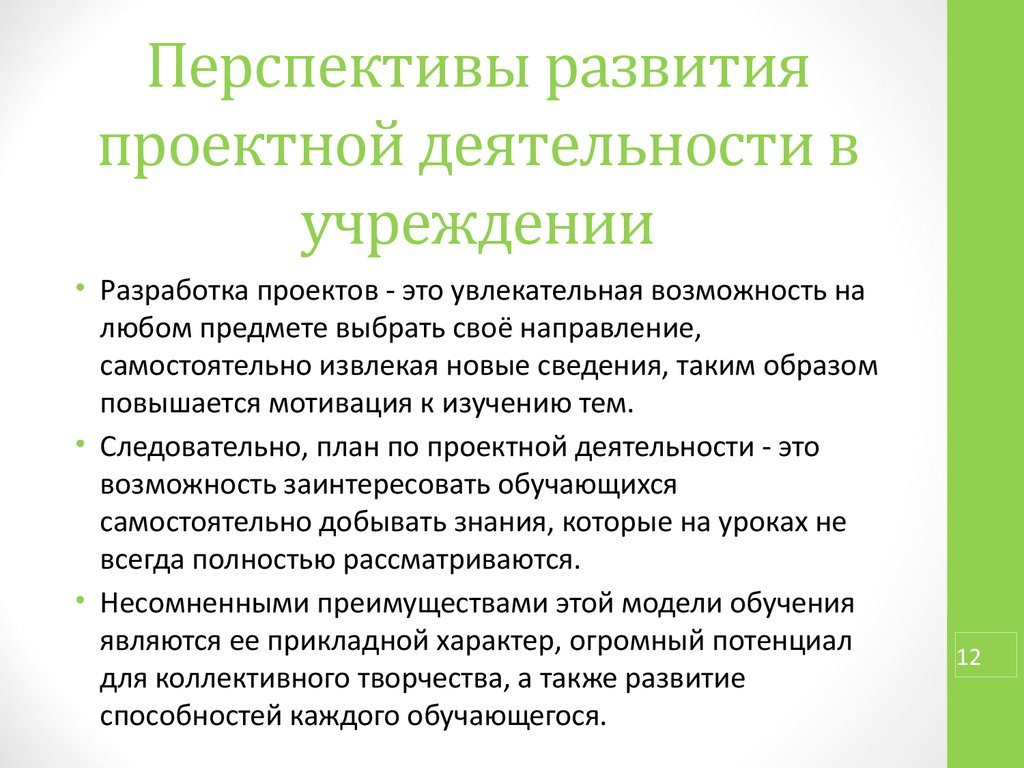 Перспективы развития проектной деятельности в учреждении

• Разработка проектов - это увлекательная возможность на любом предмете выбрать своё направление, самостоятельно извлекая новые сведения, таким образом повышается мотивация к изучению тем.

• Следовательно, план по проектной деятельности - это возможность заинтересовать обучающихся самостоятельно добывать знания, которые на уроках не всегда полностью рассматриваются.

• Несомненными преимуществами этой модели обучения являются ее прикладной характер, огромный потенциал для коллективного творчества, а также развитие способностей каждого обучающегося.

12